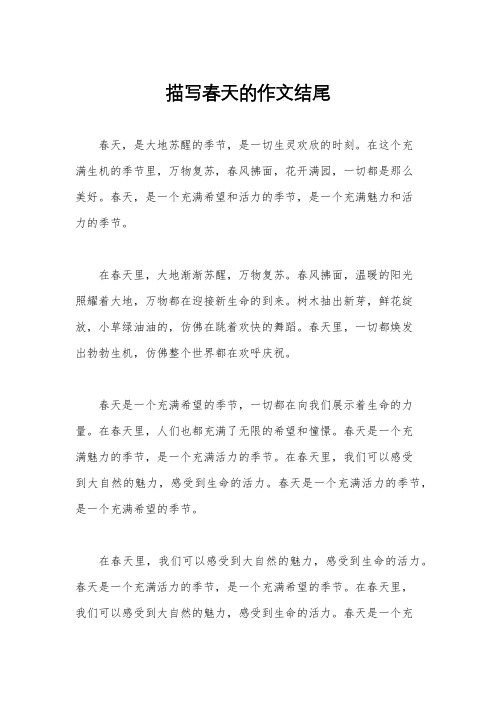 描写春天的作文结尾

春天，是大地苏醒的季节，是一切生灵欢欣的时刻。在这个充满生机的季节里，万物复苏，春风拂面，花开满园，一切都是那么美好。春天，是一个充满希望和活力的季节，是一个充满魅力和活力的季节。

在春天里，大地渐渐苏醒，万物复苏。春风拂面，温暖的阳光照耀着大地，万物都在迎接新生命的到来。树木抽出新芽，鲜花绽放，小草绿油油的，仿佛在跳着欢快的舞蹈。春天里，一切都焕发出勃勃生机，仿佛整个世界都在欢呼庆祝。

春天是一个充满希望的季节，一切都在向我们展示着生命的力量。在春天里，人们也都充满了无限的希望和憧憬。春天是一个充满魅力的季节，是一个充满活力的季节。在春天里，我们可以感受到大自然的魅力，感受到生命的活力。春天是一个充满活力的季节，是一个充满希望的季节。

在春天里，我们可以感受到大自然的魅力，感受到生命的活力。春天是一个充满活力的季节，是一个充满希望的季节。在春天里，我们可以感受到大自然的魅力，感受到生命的活力。春天是一个充